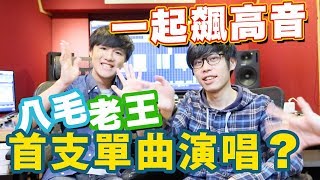 一起飆高音

八毛老王
首支單曲演唱？